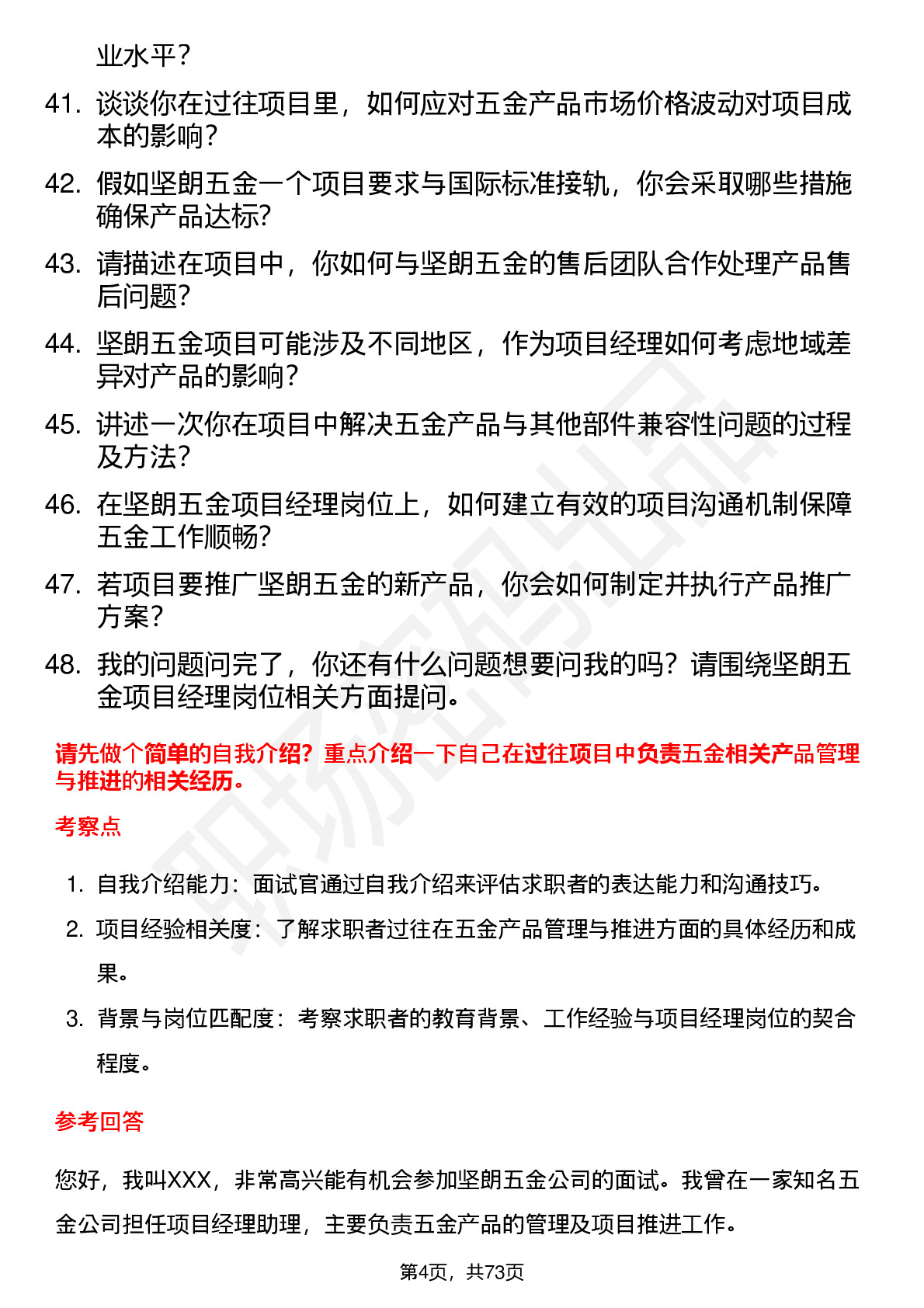 业水平？

41. 谈谈你在过往项目里，如何应对五金产品市场价格波动对项目成本的影响？

42. 假如坚朗五金一个项目要求与国际标准接轨，你会采取哪些措施确保产品达标？

43. 请描述在项目中，你如何与坚朗五金的售后团队合作处理产品售后问题？

44. 坚朗五金项目可能涉及不同地区，作为项目经理如何考虑地域差异对产品的影响？

45. 讲述一次你在项目中解决五金产品与其他部件兼容性问题的过程及方法？

46. 在坚朗五金项目经理岗位上，如何建立有效的项目沟通机制保障五金工作顺畅？

47. 若项目要推广坚朗五金的新产品，你会如何制定并执行产品推广方案？

48. 我的问题问完了，你还有什么问题想要问我的吗？请围绕坚朗五金项目经理岗位相关方面提问。

请先做个简单的自我介绍？重点介绍一下自己在过往项目中负责五金相关产品管理与推进的相关经历。

考察点

1. 自我介绍能力：面试官通过自我介绍来评估求职者的表达能力和沟通技巧。

2. 项目经验相关度：了解求职者过往在五金产品管理与推进方面的具体经历和成果。

3. 背景与岗位匹配度：考察求职者的教育背景、工作经验与项目经理岗位的契合程度。

参考回答

您好，我叫XXX，非常高兴能有机会参加坚朗五金公司的面试。我曾在一家知名五金公司担任项目经理助理，主要负责五金产品的管理及项目推进工作。

第4页，共73页